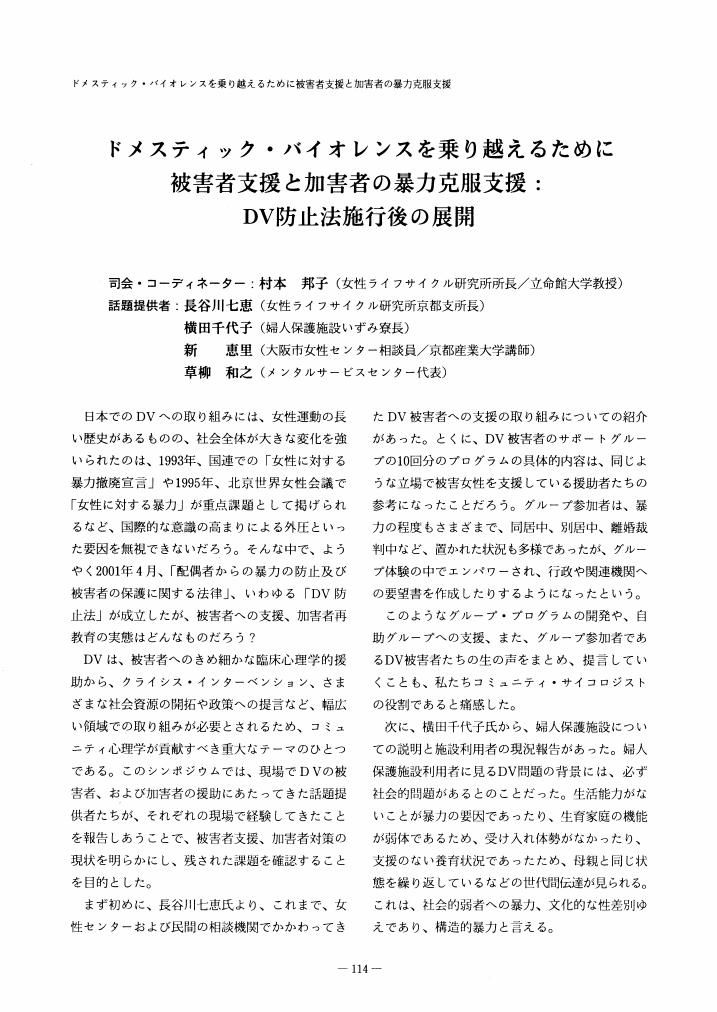 ドメスティック・バイオレンスを乗り越えるために被害者支援と加害者の暴力克服支援

ドメスティック・バイオレンスを乗り越えるために
被害者支援と加害者の暴力克服支援：
DV防止法施行後の展開

司会・コーディネーター：村本　邦子（女性ライフサイクル研究所所長／立命館大学教授）
話題提供者：長谷川七恵（女性ライフサイクル研究所京都支所長）
横田千代子（婦人保護施設いずみ寮長）
新　恵里（大阪市女性センター相談員／京都産業大学講師）
草柳　和之（メンタルサービスセンター代表）

日本でのDVへの取り組みには、女性運動の長い歴史があるものの、社会全体が大きな変化を強いられたのは、1993年、国連での「女性に対する暴力撤廃宣言」や1995年、北京世界女性会議で「女性に対する暴力」が重点課題として掲げられるなど、国際的な意識の高まりによる外圧といった要因を無視できないだろう。そんな中で、ようやく2001年4月、「配偶者からの暴力の防止及び被害者の保護に関する法律」、いわゆる「DV防止法」が成立したが、被害者への支援、加害者再教育の実態はどんなものだろう？

DVは、被害者へのきめ細かな臨床心理学的援助から、クライシス・インターベンション、さまざまな社会資源の開拓や政策への提言など、幅広い領域での取り組みが必要とされるため、コミュニティ心理学が貢献すべき重大なテーマのひとつである。このシンポジウムでは、現場でDVの被害者、および加害者の援助にあたってきた話題提供者たちが、それぞれの現場で経験してきたことを報告しあうことで、被害者支援、加害者対策の現状を明らかにし、残された課題を確認することを目的とした。

まず初めに、長谷川七恵氏より、これまで、女性センターおよび民間の相談機関でかかわってきたDV被害者への支援の取り組みについての紹介があった。とくに、DV被害者のサポートグループの10回分のプログラムの具体的内容は、同じような立場で被害女性を支援している援助者たちの参考になったことだろう。グループ参加者は、暴力の程度もさまざまで、同居中、別居中、離婚裁判中など、置かれた状況も多様であったが、グループ体験の中でエンパワーされ、行政や関連機関への要望書を作成したりするようになったという。

このようなグループ・プログラムの開発や、自助グループへの支援、また、グループ参加者であるDV被害者たちの生の声をまとめ、提言していくことも、私たちコミュニティ・サイコロジストの役割であると痛感した。

次に、横田千代子氏から、婦人保護施設についての説明と施設利用者の現況報告があった。婦人保護施設利用者に見るDV問題の背景には、必ず社会的問題があるとのことだった。生活能力がないことが暴力の要因であったり、生育家庭の機能が弱体であるため、受け入れ体勢がなかったり、支援のない養育状況であったため、母親と同じ状態を繰り返しているなどの世代間伝達が見られる。これは、社会的弱者への暴力、文化的な性差別ゆえであり、構造的暴力と言える。

— 114 —